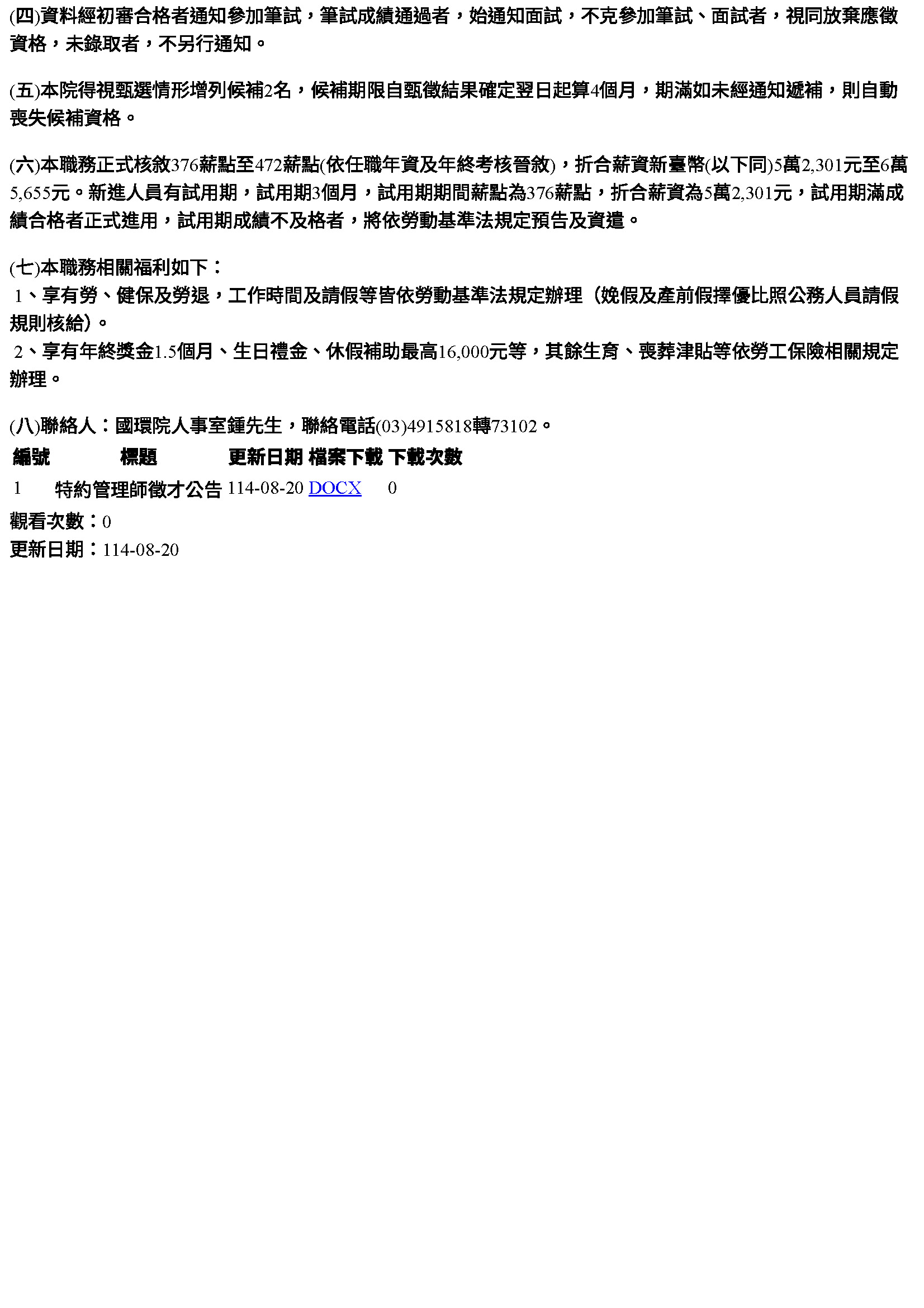 (四)資料經初審合格者通知參加筆試，筆試成績通過者，始通知面試，不克參加筆試、面試者，視同放棄應徵資格，未錄取者，不另行通知。

(五)本院得視甄選情形增列候補2名，候補期限自甄徵結果確定翌日起算4個月，期滿如未經通知遞補，則自動喪失候補資格。

(六)本職務正式核敘376薪點至472薪點(依任職年資及年終考核晉敘)，折合薪資新臺幣(以下同)5萬2,301元至6萬5,655元。新進人員有試用期，試用期3個月，試用期期間薪點為376薪點，折合薪資為5萬2,301元，試用期滿成績合格者正式進用，試用期成績不及格者，將依勞動基準法規定預告及資遣。

(七)本職務相關福利如下：
1、享有勞、健保及勞退，工作時間及請假等皆依勞動基準法規定辦理（娩假及產前假擇優比照公務人員請假規則核給）。
2、享有年終獎金1.5個月、生日禮金、休假補助最高16,000元等，其餘生育、喪葬津貼等依勞工保險相關規定辦理。

(八)聯絡人：國環院人事室鍾先生，聯絡電話(03)4915818轉73102。

| 編號 | 標題 | 更新日期 | 檔案下載 | 下載次數 |
|---|---|---|---|---|
| 1 | 特約管理師徵才公告 | 114-08-20 | DOCX | 0 |

觀看次數：0
更新日期：114-08-20